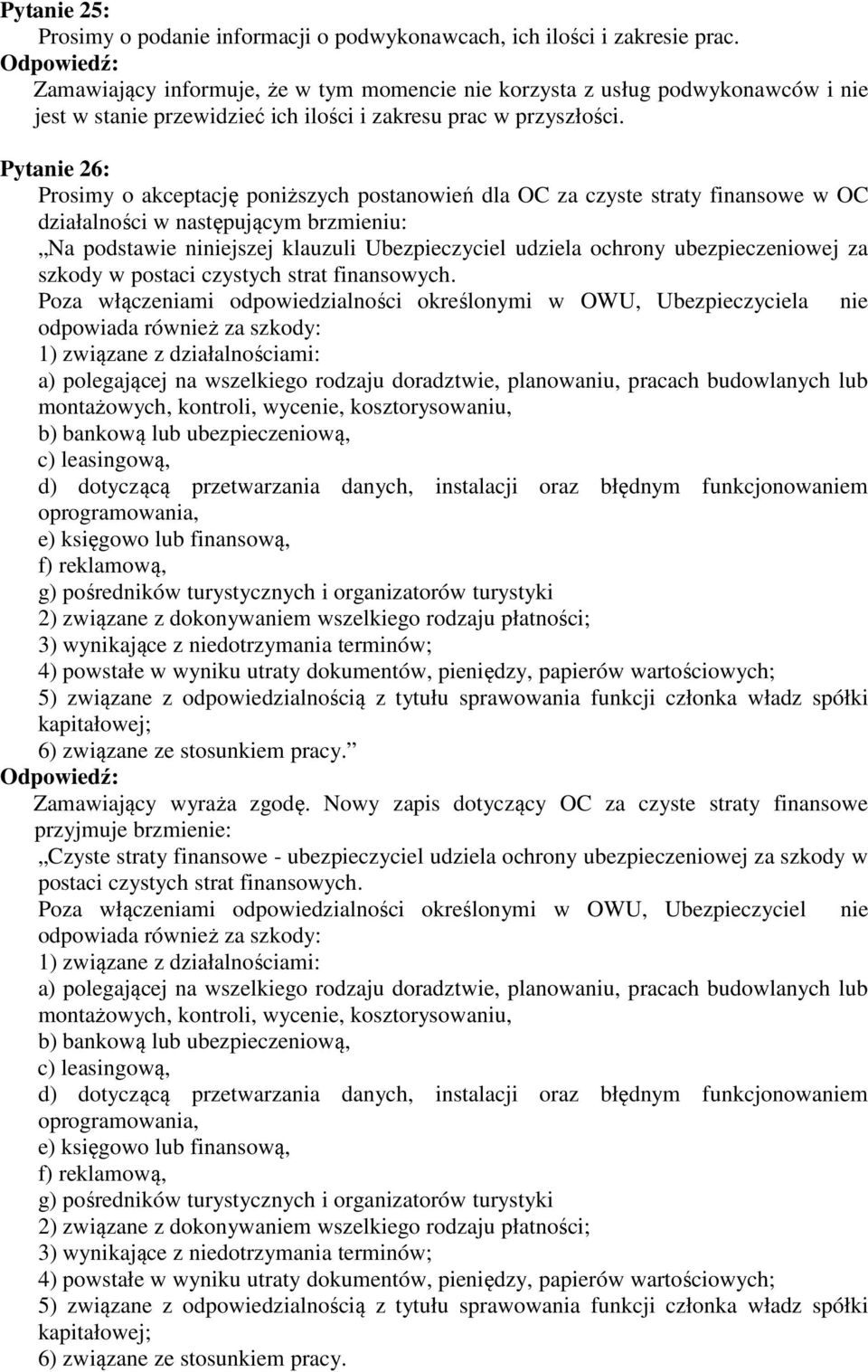 Pytanie 25:
Prosimy o podanie informacji o podwykonawcach, ich ilości i zakresie prac.
Odpowiedź:
Zamawiający informuje, że w tym momencie nie korzysta z usług podwykonawców i nie jest w stanie przewidzieć ich ilości i zakresu prac w przyszłości.

Pytanie 26:
Prosimy o akceptację poniższych postanowień dla OC za czyste straty finansowe w OC działalności w następującym brzmieniu:
„Na podstawie niniejszej klauzuli Ubezpieczyciel udziela ochrony ubezpieczeniowej za szkody w postaci czystych strat finansowych.
Poza włączeniami odpowiedzialności określonymi w OWU, Ubezpieczyciela nie odpowiada również za szkody:
1) związane z działalnościami:
a) polegającej na wszelkiego rodzaju doradztwie, planowaniu, pracach budowlanych lub montażowych, kontroli, wycenie, kosztorysowaniu,
b) bankową lub ubezpieczeniową,
c) leasingową,
d) dotyczącą przetwarzania danych, instalacji oraz błędnym funkcjonowaniem oprogramowania,
e) księgowo lub finansową,
f) reklamową,
g) pośredników turystycznych i organizatorów turystyki
2) związane z dokonywaniem wszelkiego rodzaju płatności;
3) wynikające z niedotrzymania terminów;
4) powstałe w wyniku utraty dokumentów, pieniędzy, papierów wartościowych;
5) związane z odpowiedzialnością z tytułu sprawowania funkcji członka władz spółki kapitałowej;
6) związane ze stosunkiem pracy.”
Odpowiedź:
Zamawiający wyraża zgodę. Nowy zapis dotyczący OC za czyste straty finansowe przyjmuje brzmienie:
„Czyste straty finansowe - ubezpieczyciel udziela ochrony ubezpieczeniowej za szkody w postaci czystych strat finansowych.
Poza włączeniami odpowiedzialności określonymi w OWU, Ubezpieczyciel nie odpowiada również za szkody:
1) związane z działalnościami:
a) polegającej na wszelkiego rodzaju doradztwie, planowaniu, pracach budowlanych lub montażowych, kontroli, wycenie, kosztorysowaniu,
b) bankową lub ubezpieczeniową,
c) leasingową,
d) dotyczącą przetwarzania danych, instalacji oraz błędnym funkcjonowaniem oprogramowania,
e) księgowo lub finansową,
f) reklamową,
g) pośredników turystycznych i organizatorów turystyki
2) związane z dokonywaniem wszelkiego rodzaju płatności;
3) wynikające z niedotrzymania terminów;
4) powstałe w wyniku utraty dokumentów, pieniędzy, papierów wartościowych;
5) związane z odpowiedzialnością z tytułu sprawowania funkcji członka władz spółki kapitałowej;
6) związane ze stosunkiem pracy.